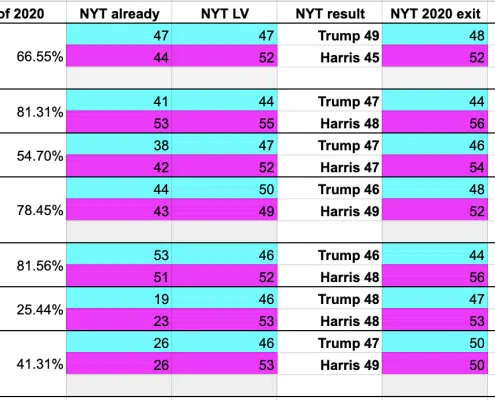 | of 2020 | NYT already | NYT LV | NYT result | NYT 2020 exit |
|---|---|---|---|---|
| 66.55% | 47 | 47 | Trump 49 | 48 |
| | 44 | 52 | Harris 45 | 52 |
| 81.31% | 41 | 44 | Trump 47 | 44 |
| | 53 | 55 | Harris 48 | 56 |
| 54.70% | 38 | 47 | Trump 47 | 46 |
| | 42 | 52 | Harris 47 | 54 |
| 78.45% | 44 | 50 | Trump 46 | 48 |
| | 43 | 49 | Harris 49 | 52 |
| 81.56% | 53 | 46 | Trump 46 | 44 |
| | 51 | 52 | Harris 48 | 56 |
| 25.44% | 19 | 46 | Trump 48 | 47 |
| | 23 | 53 | Harris 48 | 53 |
| 41.31% | 26 | 46 | Trump 47 | 50 |
| | 26 | 53 | Harris 49 | 50 |